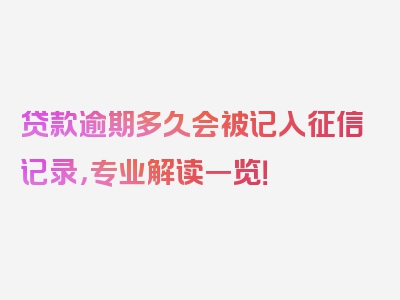 贷款逾期多久会被记入征信记录，专业解读一览！